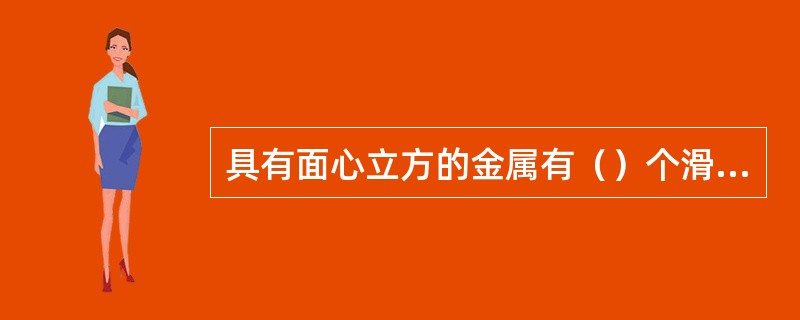 具有面心立方的金属有（）个滑...